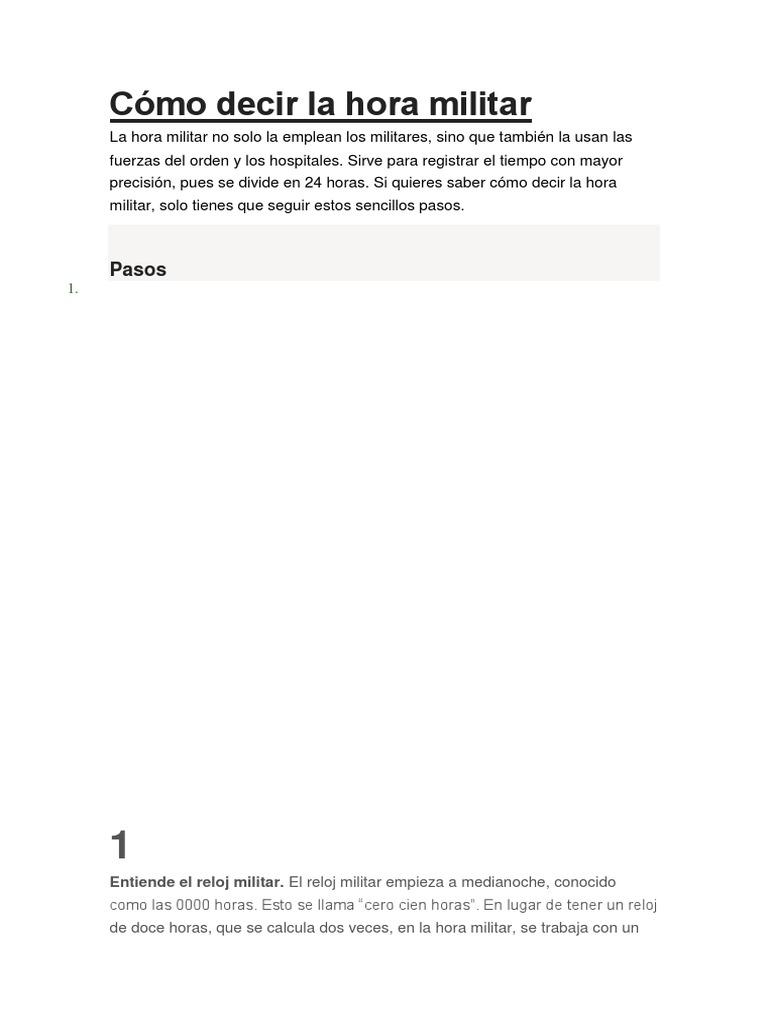 Cómo decir la hora militar

La hora militar no solo la emplean los militares, sino que también la usan las fuerzas del orden y los hospitales. Sirve para registrar el tiempo con mayor precisión, pues se divide en 24 horas. Si quieres saber cómo decir la hora militar, solo tienes que seguir estos sencillos pasos.

Pasos

1.

1

Entiende el reloj militar. El reloj militar empieza a medianoche, conocido como las 0000 horas. Esto se llama "cero cien horas". En lugar de tener un reloj de doce horas, que se calcula dos veces, en la hora militar, se trabaja con un